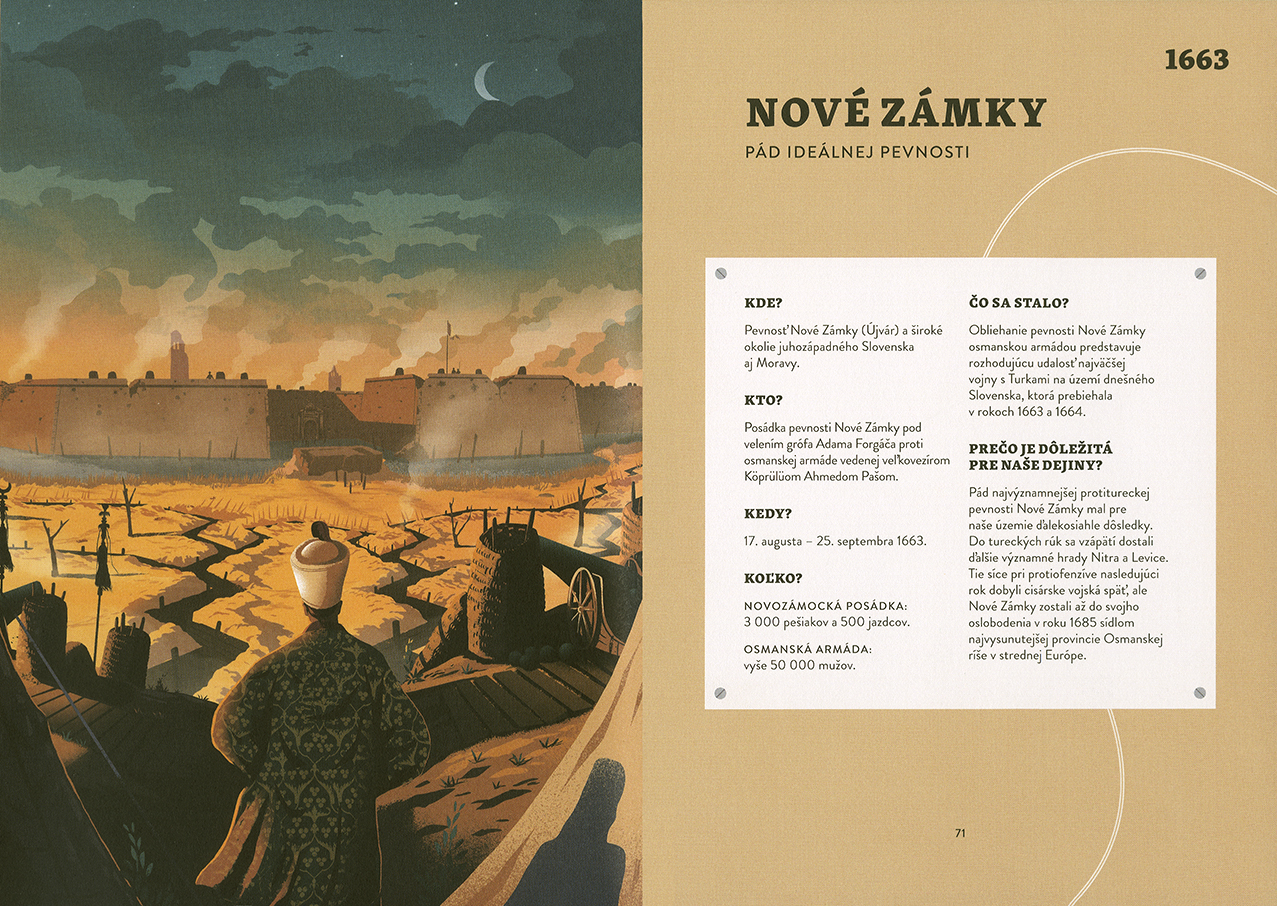 1663

NOVÉ ZÁMKY

PÁD IDEÁLNEJ PEVNOSTI

KDE?

Pevnosť Nové Zámky (Újvár) a široké okolie juhozápadného Slovenska aj Moravy.

KTO?

Posádka pevnosti Nové Zámky pod velením grófa Adama Forgáča proti osmanskej armáde vedenej veľkovezírom Köprülüom Ahmedom Pašom.

KEDY?

17. augusta – 25. septembra 1663.

KOĽKO?

NOVOZÁMOCKÁ POSÁDKA:
3 000 pešiakov a 500 jazdcov.

OSMANSKÁ ARMÁDA:
vyše 50 000 mužov.

ČO SA STALO?

Obliehanie pevnosti Nové Zámky osmanskou armádou predstavuje rozhodujúcu udalosť najväčšej vojny s Turkami na území dnešného Slovenska, ktorá prebiehala v rokoch 1663 a 1664.

PREČO JE DÔLEŽITÁ PRE NAŠE DEJINY?

Pád najvýznamnejšej protitureckej pevnosti Nové Zámky mal pre naše územie ďalekosiahle dôsledky. Do tureckých rúk sa vzápätí dostali ďalšie významné hrady Nitra a Levice. Tie síce pri protiofenzíve nasledujúci rok dobyli cisárske vojská späť, ale Nové Zámky zostali až do svojho oslobodenia v roku 1685 sídlom najvysunutejšej provincie Osmanskej ríše v strednej Európe.

71